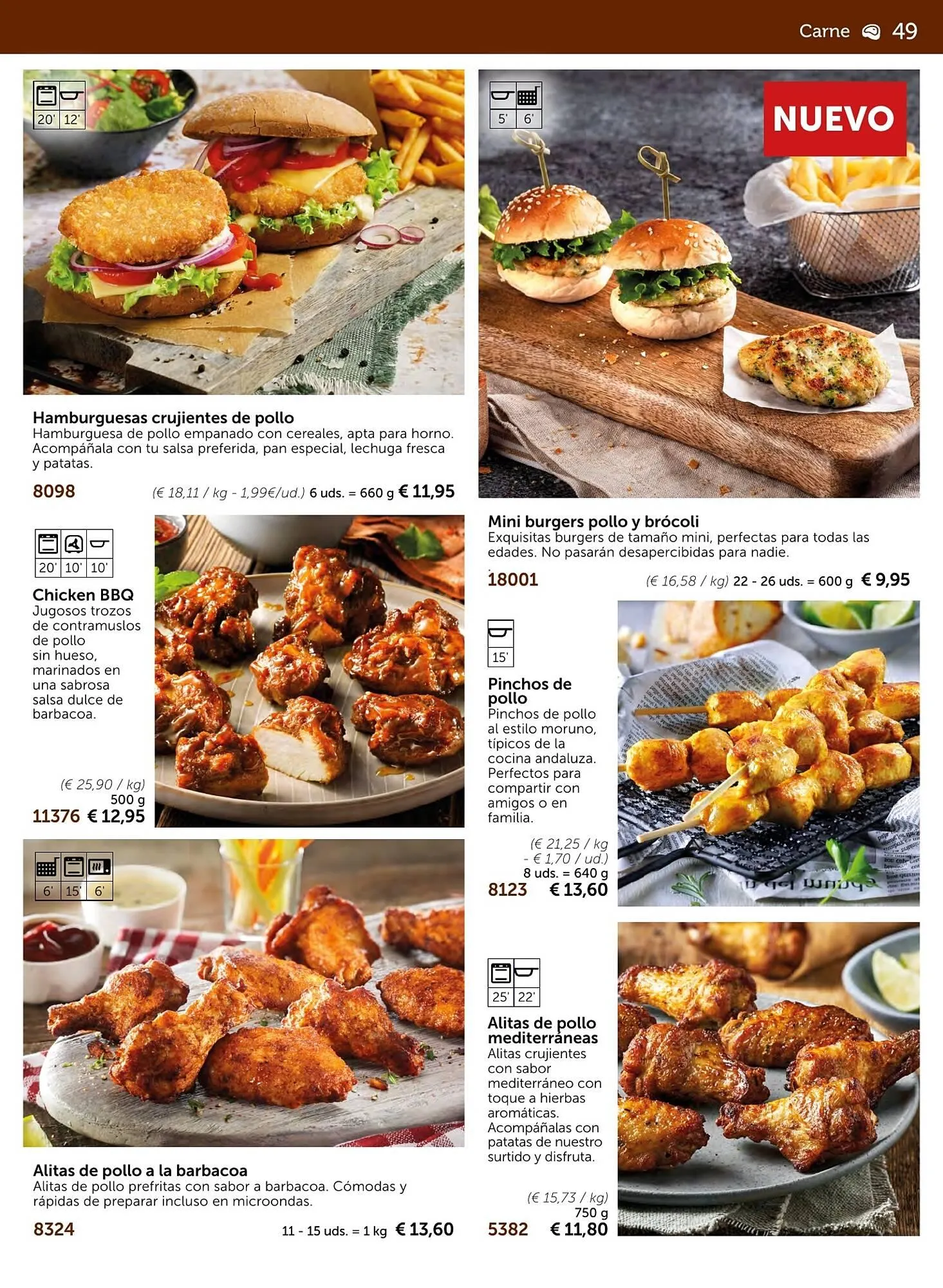 Carne 49

20' 12'

Hamburguesas crujientes de pollo
Hamburguesa de pollo empanado con cereales, apta para horno. Acompáñala con tu salsa preferida, pan especial, lechuga fresca y patatas.

8098 (€ 18,11 / kg - 1,99€/ud.) 6 uds. = 660 g € 11,95

20' 10' 10'

Chicken BBQ
Jugosos trozos de contramuslos de pollo sin hueso, marinados en una sabrosa salsa dulce de barbacoa.

(€ 25,90 / kg)
500 g
11376 € 12,95

6' 15' 6'

Alitas de pollo a la barbacoa
Alitas de pollo prefritas con sabor a barbacoa. Cómodas y rápidas de preparar incluso en microondas.

8324 11 - 15 uds. = 1 kg € 13,60

5' 6'

NUEVO

Mini burgers pollo y brócoli
Exquisitas burgers de tamaño mini, perfectas para todas las edades. No pasarán desapercibidas para nadie.

18001 (€ 16,58 / kg) 22 - 26 uds. = 600 g € 9,95

15'

Pinchos de pollo
Pinchos de pollo al estilo moruno, típicos de la cocina andaluza. Perfectos para compartir con amigos o en familia.

(€ 21,25 / kg - € 1,70 / ud.)
8 uds. = 640 g
8123 € 13,60

25' 22'

Alitas de pollo mediterráneas
Alitas crujientes con sabor mediterráneo con toque a hierbas aromáticas. Acompáñalas con patatas de nuestro surtido y disfruta.

(€ 15,73 / kg)
750 g
5382 € 11,80